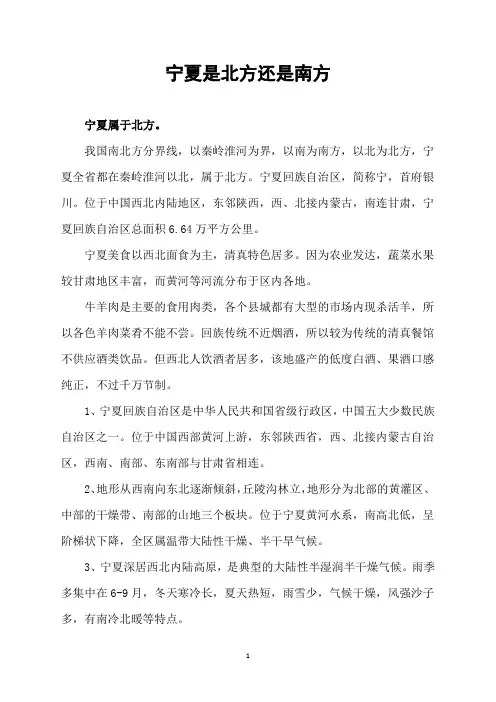 宁夏是北方还是南方

宁夏属于北方。

我国南北方分界线，以秦岭淮河为界，以南为南方，以北为北方，宁夏全省都在秦岭淮河以北，属于北方。宁夏回族自治区，简称宁，首府银川。位于中国西北内陆地区，东邻陕西，西、北接内蒙古，南连甘肃，宁夏回族自治区总面积6.64万平方公里。

宁夏美食以西北面食为主，清真特色居多。因为农业发达，蔬菜水果较甘肃地区丰富，而黄河等河流分布于区内各地。

牛羊肉是主要的食用肉类，各个县城都有大型的市场内现杀活羊，所以各色羊肉菜肴不能不尝。回族传统不近烟酒，所以较为传统的清真餐馆不供应酒类饮品。但西北人饮酒者居多，该地盛产的低度白酒、果酒口感纯正，不过千万节制。

1、宁夏回族自治区是中华人民共和国省级行政区，中国五大少数民族自治区之一。位于中国西部黄河上游，东邻陕西省，西、北接内蒙古自治区，西南、南部、东南部与甘肃省相连。

2、地形从西南向东北逐渐倾斜，丘陵沟林立，地形分为北部的黄灌区、中部的干燥带、南部的山地三个板块。位于宁夏黄河水系，南高北低，呈阶梯状下降，全区属温带大陆性干燥、半干旱气候。

3、宁夏深居西北内陆高原，是典型的大陆性半湿润半干燥气候。雨季多集中在6-9月，冬天寒冷长，夏天热短，雨雪少，气候干燥，风强沙子多，有南冷北暖等特点。

1